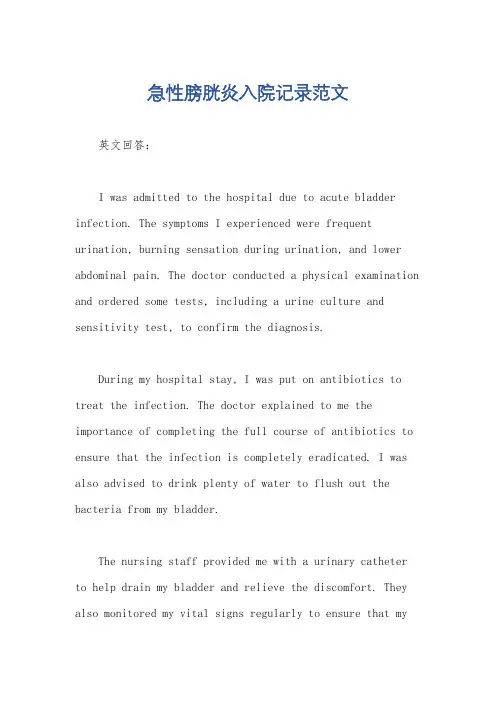 急性膀胱炎入院记录范文

英文回答：

I was admitted to the hospital due to acute bladder infection. The symptoms I experienced were frequent urination, burning sensation during urination, and lower abdominal pain. The doctor conducted a physical examination and ordered some tests, including a urine culture and sensitivity test, to confirm the diagnosis.

During my hospital stay, I was put on antibiotics to treat the infection. The doctor explained to me the importance of completing the full course of antibiotics to ensure that the infection is completely eradicated. I was also advised to drink plenty of water to flush out the bacteria from my bladder.

The nursing staff provided me with a urinary catheter to help drain my bladder and relieve the discomfort. They also monitored my vital signs regularly to ensure that my